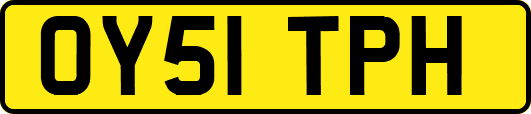 OY51 TPH